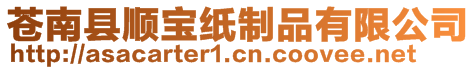 苍南县顺宝纸制品有限公司
http://asacarter1.cn.coovee.net